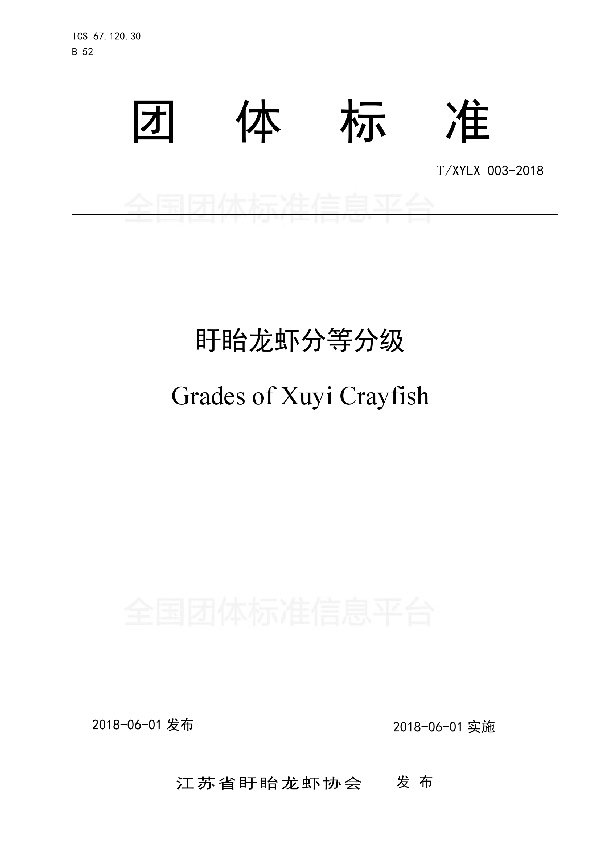 ICS 67.120.30
B 52

团 体 标 准

T/XYLX 003-2018

全国团体标准信息平台

盱眙龙虾分等分级

Grades of Xuyi Crayfish

全国团体标准信息平台

2018-06-01 发布

2018-06-01 实施

江苏省盱眙龙虾协会 发 布